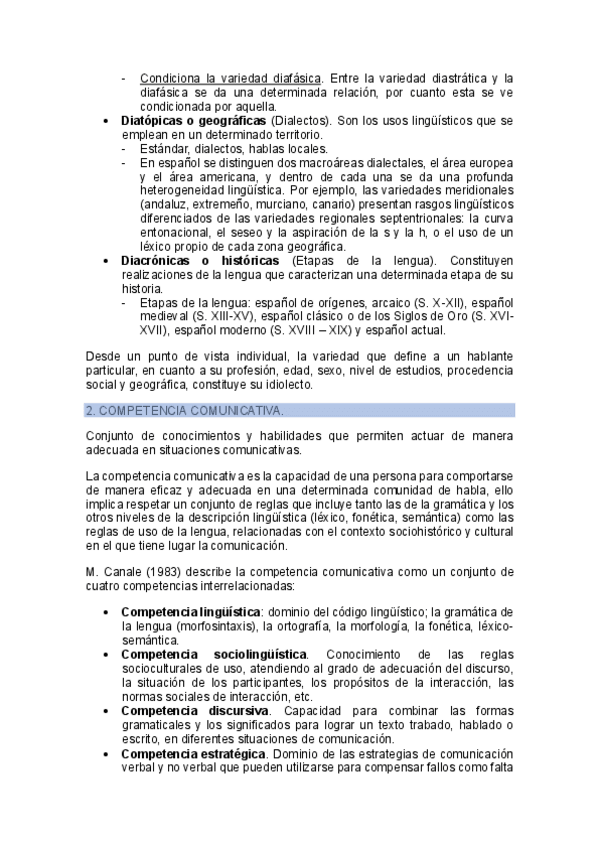 - Condiciona la variedad diafásica. Entre la variedad diastrática y la diafásica se da una determinada relación, por cuanto esta se ve condicionada por aquella.

• **Diatópicas o geográficas** (Dialectos). Son los usos lingüísticos que se emplean en un determinado territorio.
  - Estándar, dialectos, hablas locales.
  - En español se distinguen dos macroáreas dialectales, el área europea y el área americana, y dentro de cada una se da una profunda heterogeneidad lingüística. Por ejemplo, las variedades meridionales (andaluz, extremeño, murciano, canario) presentan rasgos lingüísticos diferenciados de las variedades regionales septentrionales: la curva entonacional, el seseo y la aspiración de la s y la h, o el uso de un léxico propio de cada zona geográfica.

• **Diacrónicas o históricas** (Etapas de la lengua). Constituyen realizaciones de la lengua que caracterizan una determinada etapa de su historia.
  - Etapas de la lengua: español de orígenes, arcaico (S. X-XII), español medieval (S. XIII-XV), español clásico o de los Siglos de Oro (S. XVI-XVII), español moderno (S. XVIII – XIX) y español actual.

Desde un punto de vista individual, la variedad que define a un hablante particular, en cuanto a su profesión, edad, sexo, nivel de estudios, procedencia social y geográfica, constituye su idiolecto.

2. COMPETENCIA COMUNICATIVA.

Conjunto de conocimientos y habilidades que permiten actuar de manera adecuada en situaciones comunicativas.

La competencia comunicativa es la capacidad de una persona para comportarse de manera eficaz y adecuada en una determinada comunidad de habla, ello implica respetar un conjunto de reglas que incluye tanto las de la gramática y los otros niveles de la descripción lingüística (léxico, fonética, semántica) como las reglas de uso de la lengua, relacionadas con el contexto sociohistórico y cultural en el que tiene lugar la comunicación.

M. Canale (1983) describe la competencia comunicativa como un conjunto de cuatro competencias interrelacionadas:

• **Competencia lingüística**: dominio del código lingüístico; la gramática de la lengua (morfosintaxis), la ortografía, la morfología, la fonética, léxico-semántica.
• **Competencia sociolingüística**. Conocimiento de las reglas socioculturales de uso, atendiendo al grado de adecuación del discurso, la situación de los participantes, los propósitos de la interacción, las normas sociales de interacción, etc.
• **Competencia discursiva**. Capacidad para combinar las formas gramaticales y los significados para lograr un texto trabado, hablado o escrito, en diferentes situaciones de comunicación.
• **Competencia estratégica**. Dominio de las estrategias de comunicación verbal y no verbal que pueden utilizarse para compensar fallos como falta